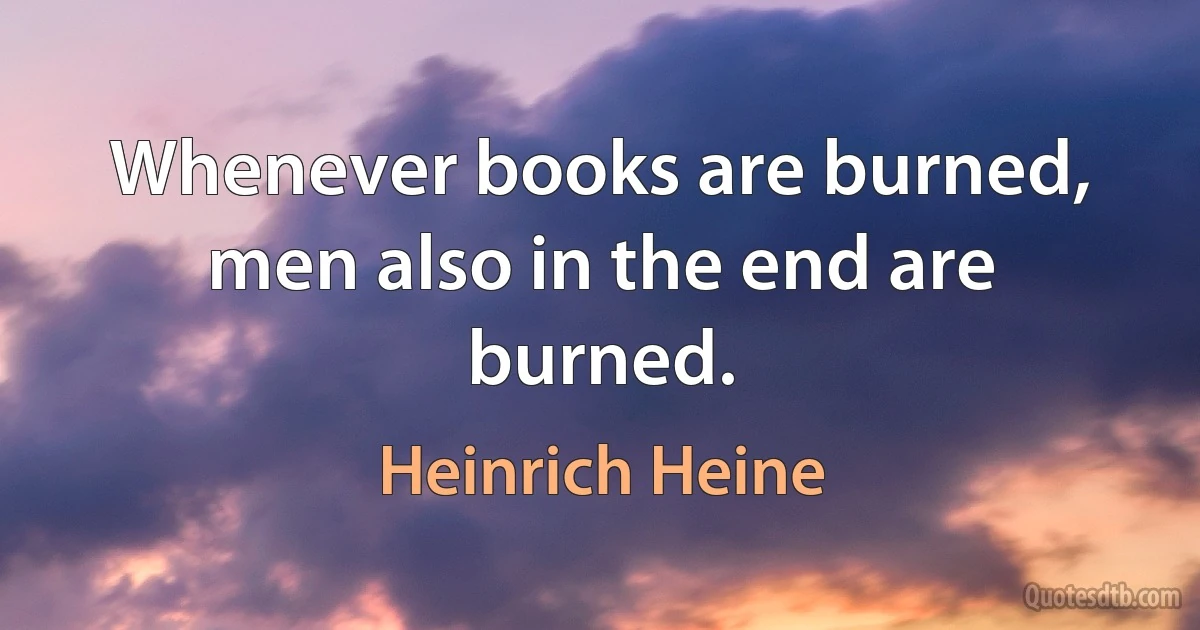 Whenever books are burned, men also in the end are burned.

Heinrich Heine

Quotesdtb.com